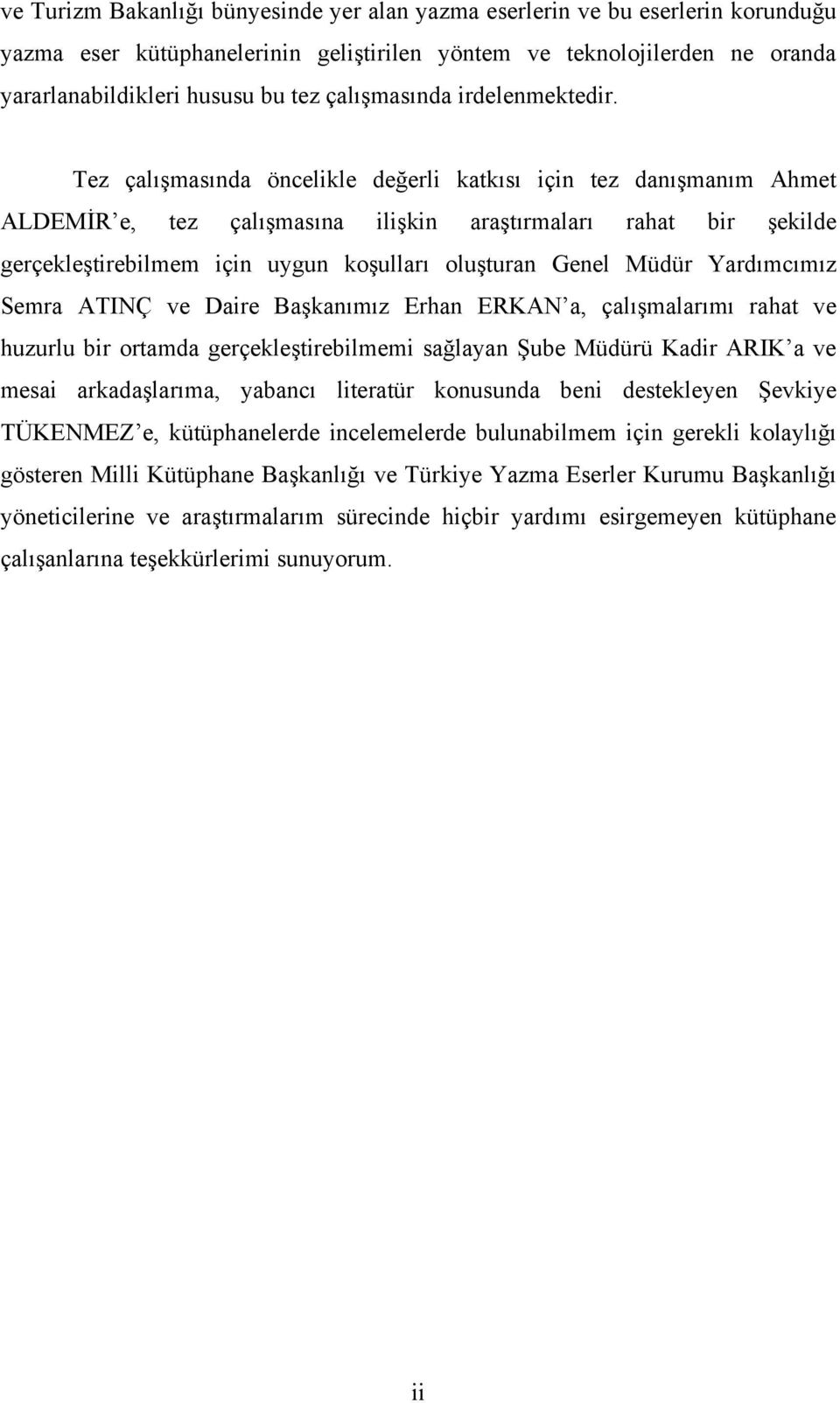 ve Turizm Bakanlığı bünyesinde yer alan yazma eserlerin ve bu eserlerin korunduğu yazma eser kütüphanelerinin geliştirilen yöntem ve teknolojilerden ne oranda yararlanabildikleri hususu bu tez çalışmasında irdelenmektedir.

Tez çalışmasında öncelikle değerli katkısı için tez danışmanım Ahmet ALDEMİR’e, tez çalışmasına ilişkin araştırmaları rahat bir şekilde gerçekleştirebilmem için uygun koşulları oluşturan Genel Müdür Yardımcımız Semra ATINÇ ve Daire Başkanımız Erhan ERKAN’a, çalışmalarımı rahat ve huzurlu bir ortamda gerçekleştirebilmemi sağlayan Şube Müdürü Kadir ARIK’a ve mesai arkadaşlarıma, yabancı literatür konusunda beni destekleyen Şevkiye TÜKENMEZ’e, kütüphanelerde incelemelerde bulunabilmem için gerekli kolaylığı gösteren Milli Kütüphane Başkanlığı ve Türkiye Yazma Eserler Kurumu Başkanlığı yöneticilerine ve araştırmalarım sürecinde hiçbir yardımı esirgemeyen kütüphane çalışanlarına teşekkürlerimi sunuyorum.

ii